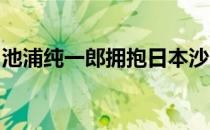 池浦纯一郎拥抱日本沙